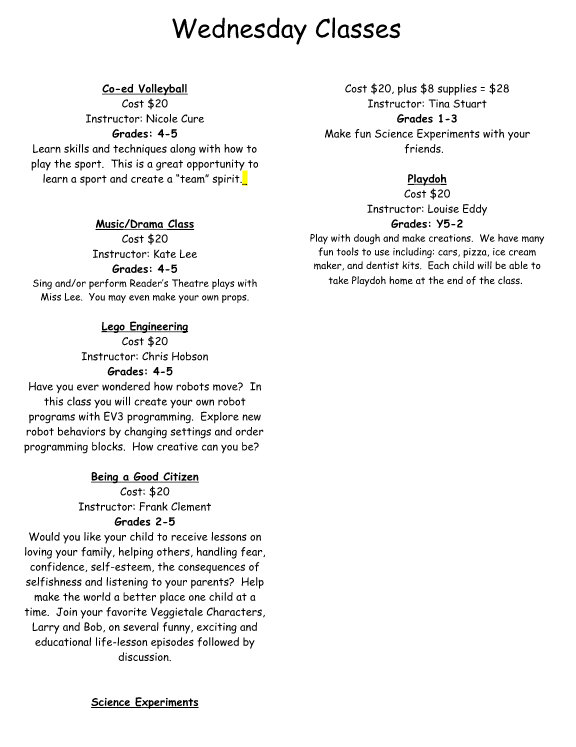 Wednesday Classes

Co-ed Volleyball
Cost $20
Instructor: Nicole Cure
Grades: 4-5
Learn skills and techniques along with how to play the sport. This is a great opportunity to learn a sport and create a "team" spirit.

Music/Drama Class
Cost $20
Instructor: Kate Lee
Grades: 4-5
Sing and/or perform Reader's Theatre plays with Miss Lee. You may even make your own props.

Lego Engineering
Cost $20
Instructor: Chris Hobson
Grades: 4-5
Have you ever wondered how robots move? In this class you will create your own robot programs with EV3 programming. Explore new robot behaviors by changing settings and order programming blocks. How creative can you be?

Being a Good Citizen
Cost: $20
Instructor: Frank Clement
Grades 2-5
Would you like your child to receive lessons on loving your family, helping others, handling fear, confidence, self-esteem, the consequences of selfishness and listening to your parents? Help make the world a better place one child at a time. Join your favorite Veggietale Characters, Larry and Bob, on several funny, exciting and educational life-lesson episodes followed by discussion.

Science Experiments

Cost $20, plus $8 supplies = $28
Instructor: Tina Stuart
Grades 1-3
Make fun Science Experiments with your friends.

Playdoh
Cost $20
Instructor: Louise Eddy
Grades: Y5-2
Play with dough and make creations. We have many fun tools to use including: cars, pizza, ice cream maker, and dentist kits. Each child will be able to take Playdoh home at the end of the class.